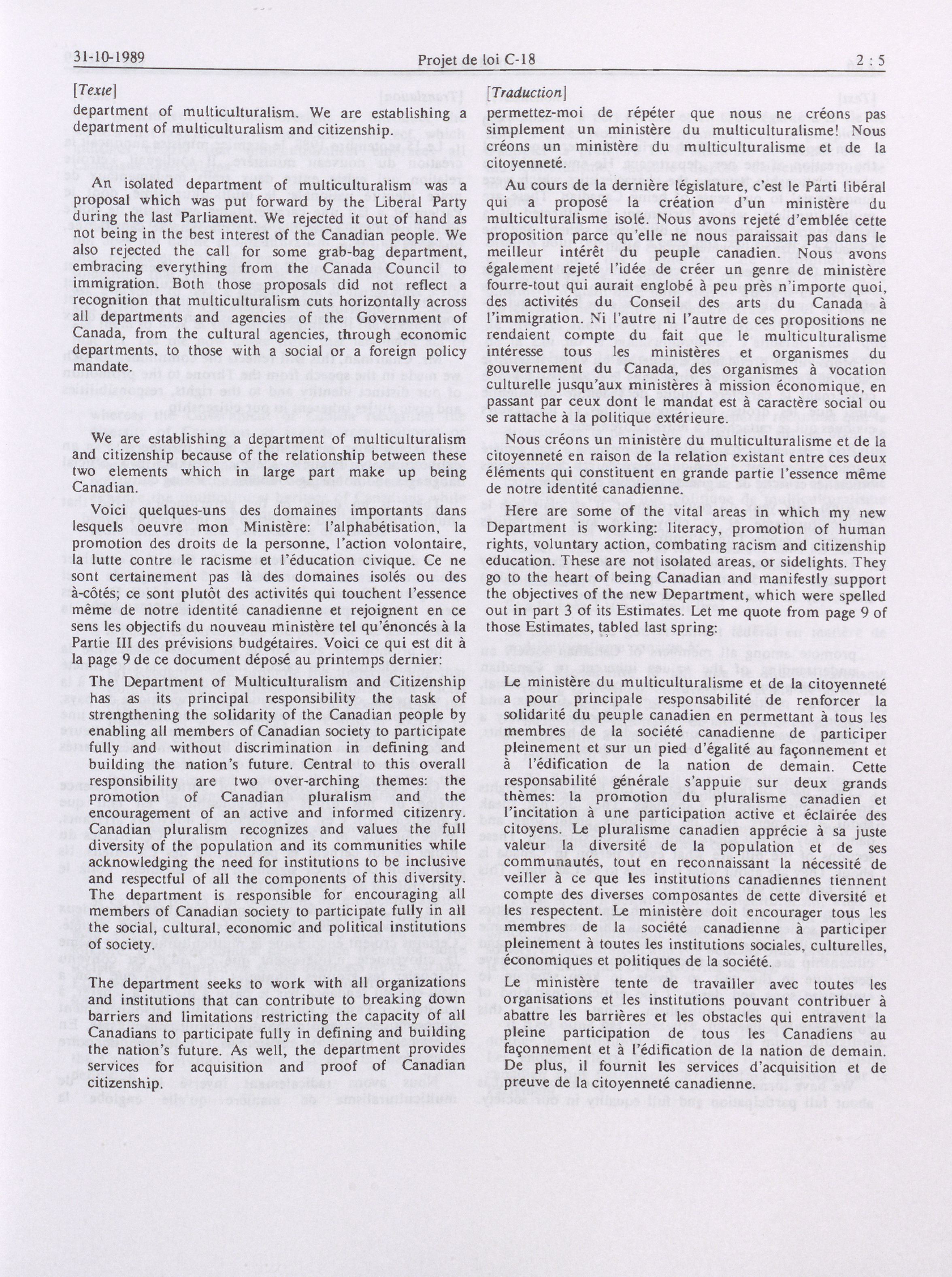 31-10-1989 Projet de loi C-18 2 : 5

[Texte]

department of multiculturalism. We are establishing a department of multiculturalism and citizenship.

An isolated department of multiculturalism was a proposal which was put forward by the Liberal Party during the last Parliament. We rejected it out of hand as not being in the best interest of the Canadian people. We also rejected the call for some grab-bag department, embracing everything from the Canada Council to immigration. Both those proposals did not reflect a recognition that multiculturalism cuts horizontally across all departments and agencies of the Government of Canada, from the cultural agencies, through economic departments, to those with a social or a foreign policy mandate.

We are establishing a department of multiculturalism and citizenship because of the relationship between these two elements which in large part make up being Canadian.

Voici quelques-uns des domaines importants dans lesquels oeuvre mon Ministère: l'alphabétisation, la promotion des droits de la personne, l'action volontaire, la lutte contre le racisme et l'éducation civique. Ce ne sont certainement pas là des domaines isolés ou des à-côtés; ce sont plutôt des activités qui touchent l'essence même de notre identité canadienne et rejoignent en ce sens les objectifs du nouveau ministère tel qu'énoncés à la Partie III des prévisions budgétaires. Voici ce qui est dit à la page 9 de ce document déposé au printemps dernier:

The Department of Multiculturalism and Citizenship has as its principal responsibility the task of strengthening the solidarity of the Canadian people by enabling all members of Canadian society to participate fully and without discrimination in defining and building the nation's future. Central to this overall responsibility are two over-arching themes: the promotion of Canadian pluralism and the encouragement of an active and informed citizenry. Canadian pluralism recognizes and values the full diversity of the population and its communities while acknowledging the need for institutions to be inclusive and respectful of all the components of this diversity. The department is responsible for encouraging all members of Canadian society to participate fully in all the social, cultural, economic and political institutions of society.

The department seeks to work with all organizations and institutions that can contribute to breaking down barriers and limitations restricting the capacity of all Canadians to participate fully in defining and building the nation's future. As well, the department provides services for acquisition and proof of Canadian citizenship.

[Traduction]

permettez-moi de répéter que nous ne créons pas simplement un ministère du multiculturalisme! Nous créons un ministère du multiculturalisme et de la citoyenneté.

Au cours de la dernière législature, c'est le Parti libéral qui a proposé la création d'un ministère du multiculturalisme isolé. Nous avons rejeté d'emblée cette proposition parce qu'elle ne nous paraissait pas dans le meilleur intérêt du peuple canadien. Nous avons également rejeté l'idée de créer un genre de ministère fourre-tout qui aurait englobé à peu près n'importe quoi, des activités du Conseil des arts du Canada à l'immigration. Ni l'autre ni l'autre de ces propositions ne rendaient compte du fait que le multiculturalisme intéresse tous les ministères et organismes du gouvernement du Canada, des organismes à vocation culturelle jusqu'aux ministères à mission économique, en passant par ceux dont le mandat est à caractère social ou se rattache à la politique extérieure.

Nous créons un ministère du multiculturalisme et de la citoyenneté en raison de la relation existant entre ces deux éléments qui constituent en grande partie l'essence même de notre identité canadienne.

Here are some of the vital areas in which my new Department is working: literacy, promotion of human rights, voluntary action, combating racism and citizenship education. These are not isolated areas, or sidelights. They go to the heart of being Canadian and manifestly support the objectives of the new Department, which were spelled out in part 3 of its Estimates. Let me quote from page 9 of those Estimates, tabled last spring:

Le ministère du multiculturalisme et de la citoyenneté a pour principale responsabilité de renforcer la solidarité du peuple canadien en permettant à tous les membres de la société canadienne de participer pleinement et sur un pied d'égalité au façonnement et à l'édification de la nation de demain. Cette responsabilité générale s'appuie sur deux grands thèmes: la promotion du pluralisme canadien et l'incitation à une participation active et éclairée des citoyens. Le pluralisme canadien apprécie à sa juste valeur la diversité de la population et de ses communautés, tout en reconnaissant la nécessité de veiller à ce que les institutions canadiennes tiennent compte des diverses composantes de cette diversité et les respectent. Le ministère doit encourager tous les membres de la société canadienne à participer pleinement à toutes les institutions sociales, culturelles, économiques et politiques de la société.

Le ministère tente de travailler avec toutes les organisations et les institutions pouvant contribuer à abattre les barrières et les obstacles qui entravent la pleine participation de tous les Canadiens au façonnement et à l'édification de la nation de demain. De plus, il fournit les services d'acquisition et de preuve de la citoyenneté canadienne.